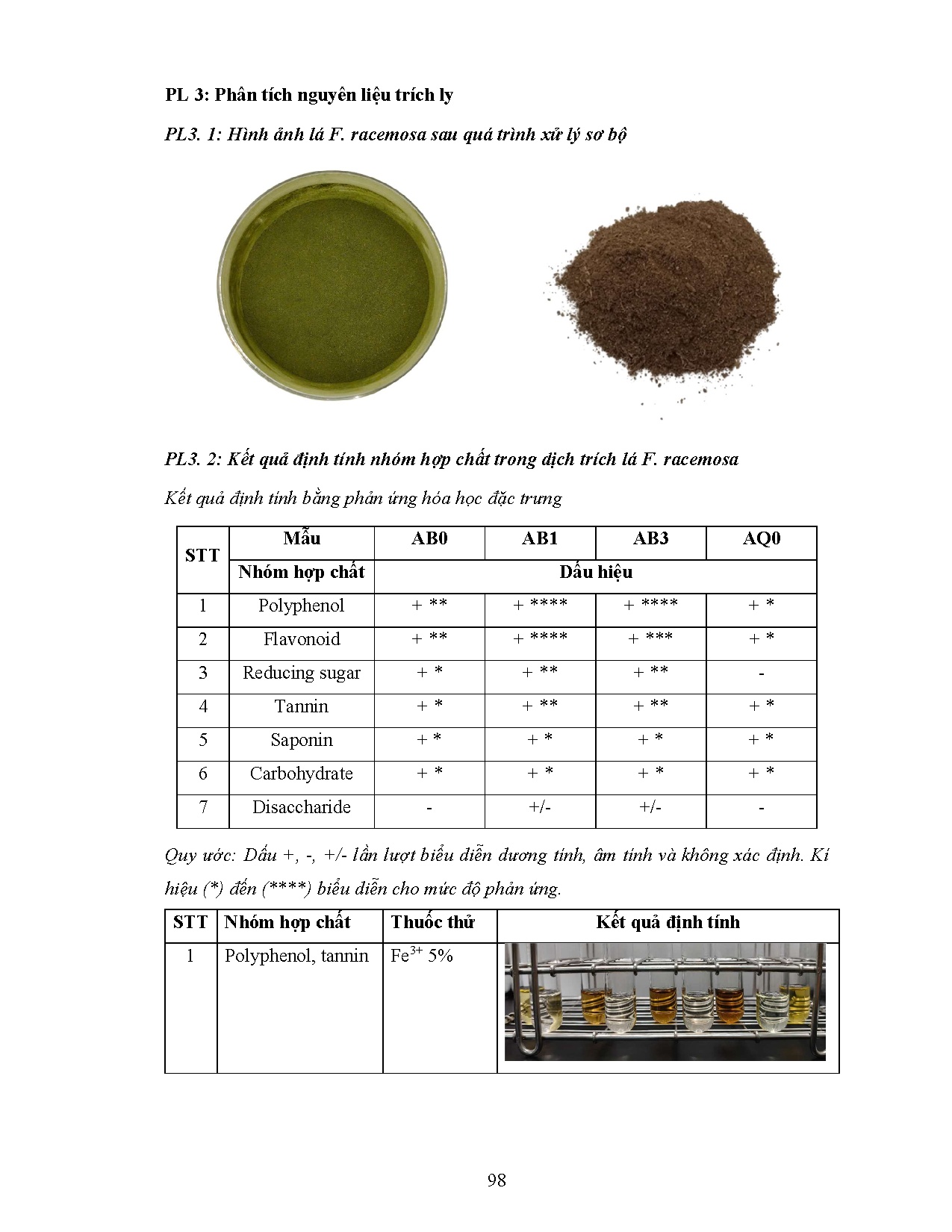 PL 3: Phân tích nguyên liệu trích ly

PL3. 1: Hình ảnh lá F. racemosa sau quá trình xử lý sơ bộ

PL3. 2: Kết quả định tính nhóm hợp chất trong dịch trích lá F. racemosa

Kết quả định tính bằng phản ứng hóa học đặc trưng

| STT | Mẫu | AB0 | AB1 | AB3 | AQ0 |
|---|---|---|---|---|---|
| | Nhóm hợp chất | Dấu hiệu | | | |
| 1 | Polyphenol | + ** | + **** | + **** | + * |
| 2 | Flavonoid | + ** | + **** | + *** | + * |
| 3 | Reducing sugar | + * | + ** | + ** | - |
| 4 | Tannin | + * | + ** | + ** | + * |
| 5 | Saponin | + * | + * | + * | + * |
| 6 | Carbohydrate | + * | + * | + * | + * |
| 7 | Disaccharide | - | +/- | +/- | - |

Quy ước: Dấu +, -, +/- lần lượt biểu diễn dương tính, âm tính và không xác định. Kí hiệu (*) đến (****) biểu diễn cho mức độ phản ứng.

| STT | Nhóm hợp chất | Thuốc thử | Kết quả định tính |
|---|---|---|---|
| 1 | Polyphenol, tannin | $Fe^{3+}$ 5% | |

98